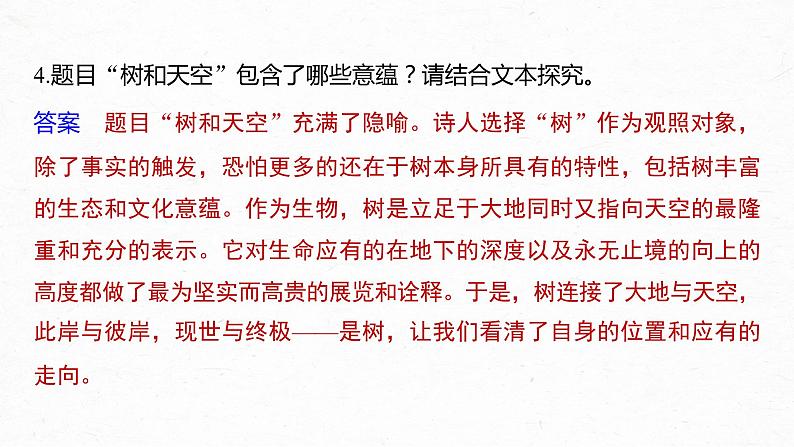 4.题目“树和天空”包含了哪些意蕴？请结合文本探究。

答案 题目“树和天空”充满了隐喻。诗人选择“树”作为观照对象，除了事实的触发，恐怕更多的还在于树本身所具有的特性，包括树丰富的生态和文化意蕴。作为生物，树是立足于大地同时又指向天空的最隆重和充分的表示。它对生命应有的在地下的深度以及永无止境的向上的高度都做了最为坚实而高贵的展览和诠释。于是，树连接了大地与天空，此岸与彼岸，现世与终极——是树，让我们看清了自身的位置和应有的走向。